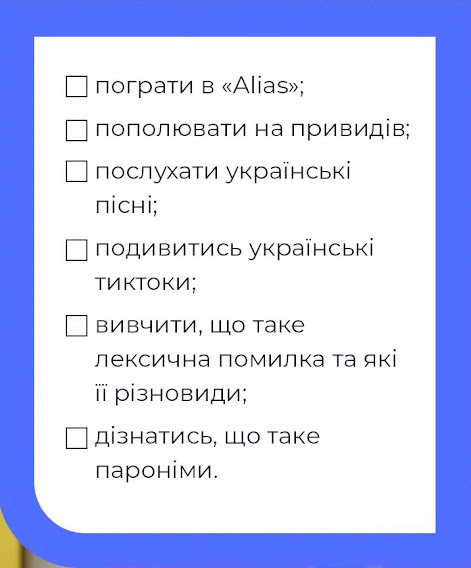 ☐ пограти в «Alias»;

☐ пополювати на привидів;

☐ послухати українські пісні;

☐ подивитись українські тиктоки;

☐ вивчити, що таке лексична помилка та які її різновиди;

☐ дізнатись, що таке пароніми.